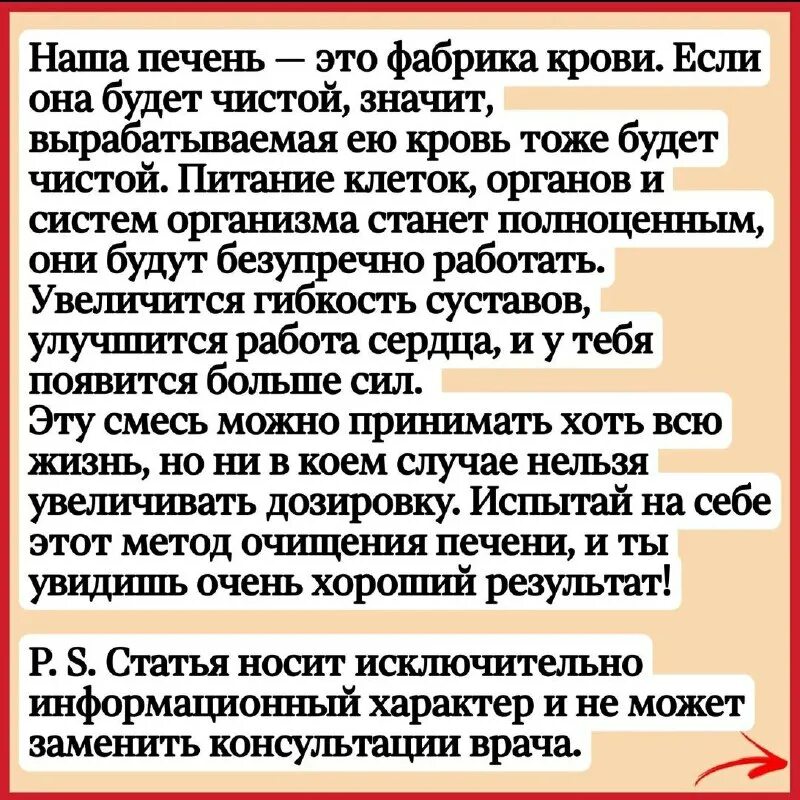 Наша печень — это фабрика крови. Если она будет чистой, значит, вырабатываемая ею кровь тоже будет чистой. Питание клеток, органов и систем организма станет полноценным, они будут безупречно работать. Увеличится гибкость суставов, улучшится работа сердца, и у тебя появится больше сил.
Эту смесь можно принимать хоть всю жизнь, но ни в коем случае нельзя увеличивать дозировку. Испытай на себе этот метод очищения печени, и ты увидишь очень хороший результат!

P. S. Статья носит исключительно информационный характер и не может заменить консультации врача.